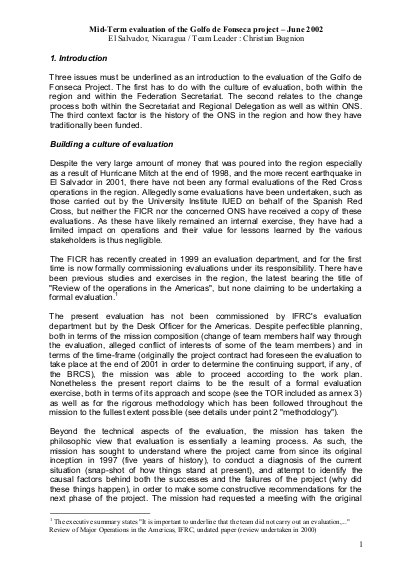 Mid-Term evaluation of the Golfo de Fonseca project – June 2002
El Salvador, Nicaragua / Team Leader : Christian Bugnion

1. Introduction

Three issues must be underlined as an introduction to the evaluation of the Golfo de Fonseca Project. The first has to do with the culture of evaluation, both within the region and within the Federation Secretariat. The second relates to the change process both within the Secretariat and Regional Delegation as well as within ONS. The third context factor is the history of the ONS in the region and how they have traditionally been funded.

Building a culture of evaluation

Despite the very large amount of money that was poured into the region especially as a result of Hurricane Mitch at the end of 1998, and the more recent earthquake in El Salvador in 2001, there have not been any formal evaluations of the Red Cross operations in the region. Allegedly some evaluations have been undertaken, such as those carried out by the University Institute IUED on behalf of the Spanish Red Cross, but neither the FICR nor the concerned ONS have received a copy of these evaluations. As these have likely remained an internal exercise, they have had a limited impact on operations and their value for lessons learned by the various stakeholders is thus negligible.

The FICR has recently created in 1999 an evaluation department, and for the first time is now formally commissioning evaluations under its responsibility. There have been previous studies and exercises in the region, the latest bearing the title of "Review of the operations in the Americas", but none claiming to be undertaking a formal evaluation.$^1$

The present evaluation has not been commissioned by IFRC's evaluation department but by the Desk Officer for the Americas. Despite perfectible planning, both in terms of the mission composition (change of team members half way through the evaluation, alleged conflict of interests of some of the team members) and in terms of the time-frame (originally the project contract had foreseen the evaluation to take place at the end of 2001 in order to determine the continuing support, if any, of the BRCS), the mission was able to proceed according to the work plan. Nonetheless the present report claims to be the result of a formal evaluation exercise, both in terms of its approach and scope (see the TOR included as annex 3) as well as for the rigorous methodology which has been followed throughout the mission to the fullest extent possible (see details under point 2 "methodology").

Beyond the technical aspects of the evaluation, the mission has taken the philosophic view that evaluation is essentially a learning process. As such, the mission has sought to understand where the project came from since its original inception in 1997 (five years of history), to conduct a diagnosis of the current situation (snap-shot of how things stand at present), and attempt to identify the causal factors behind both the successes and the failures of the project (why did these things happen), in order to make some constructive recommendations for the next phase of the project. The mission had requested a meeting with the original

$^1$ The executive summary states "It is important to underline that the team did not carry out an evaluation,..." Review of Major Operations in the Americas, IFRC, undated paper (review undertaken in 2000)

1